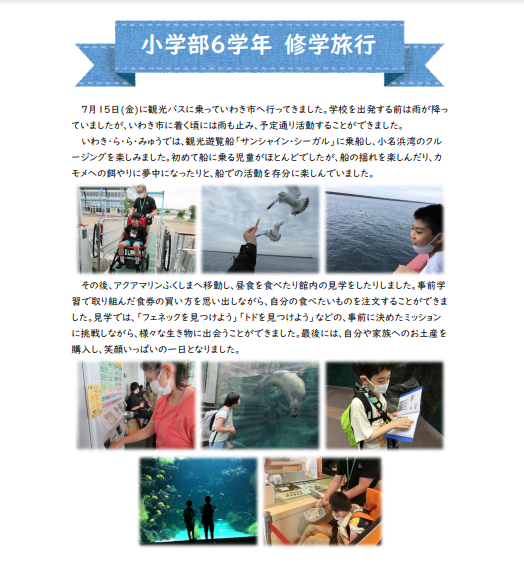 小学部6学年　修学旅行

7月15日(金)に観光バスに乗っていわき市へ行ってきました。学校を出発する前は雨が降っていましたが、いわき市に着く頃には雨も止み、予定通り活動することができました。

いわき・ら・ら・みゅうでは、観光遊覧船「サンシャイン・シーガル」に乗船し、小名浜湾のクルージングを楽しみました。初めて船に乗る児童がほとんどでしたが、船の揺れを楽しんだり、カモメへの餌やりに夢中になったりと、船での活動を存分に楽しんでいました。

その後、アクアマリンふくしまへ移動し、昼食を食べたり館内の見学をしたりしました。事前学習で取り組んだ食券の買い方を思い出しながら、自分の食べたいものを注文することができました。見学では、「フェネックを見つけよう」「トドを見つけよう」などの、事前に決めたミッションに挑戦しながら、様々な生き物に出会うことができました。最後には、自分や家族へのお土産を購入し、笑顔いっぱいの一日となりました。